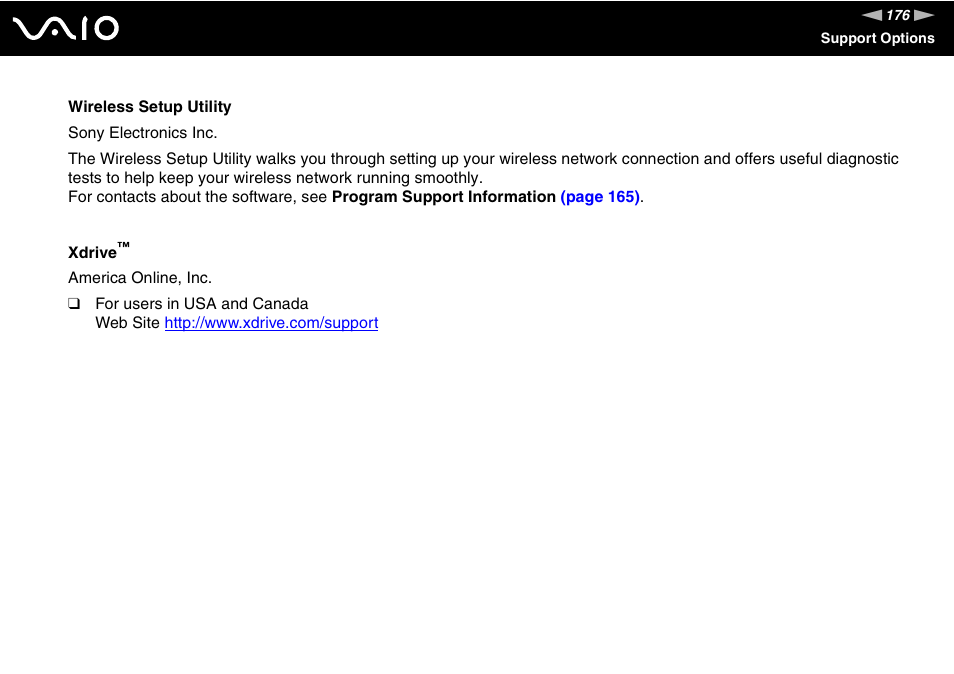 VAIO

176

Support Options

Wireless Setup Utility

Sony Electronics Inc.

The Wireless Setup Utility walks you through setting up your wireless network connection and offers useful diagnostic tests to help keep your wireless network running smoothly.
For contacts about the software, see Program Support Information (page 165).

Xdrive™

America Online, Inc.

❑ For users in USA and Canada
Web Site http://www.xdrive.com/support